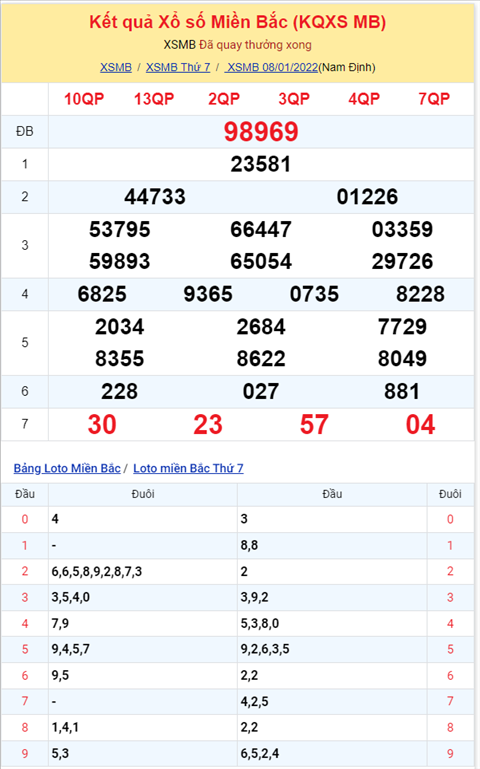 Kết quả Xổ số Miền Bắc (KQXS MB)

XSMB Đã quay thưởng xong

XSMB / XSMB Thứ 7 / XSMB 08/01/2022(Nam Định)

| | 10QP 13QP 2QP 3QP 4QP 7QP |
|---|---|
| ĐB | 98969 |
| 1 | 23581 |
| 2 | 44733 01226 |
| 3 | 53795 66447 03359 59893 65054 29726 |
| 4 | 6825 9365 0735 8228 |
| 5 | 2034 2684 7729 8355 8622 8049 |
| 6 | 228 027 881 |
| 7 | 30 23 57 04 |

Bảng Loto Miền Bắc / Loto miền Bắc Thứ 7

| Đầu | Đuôi | Đầu | Đuôi |
|---|---|---|---|
| 0 | 4 | 3 | 0 |
| 1 | - | 8,8 | 1 |
| 2 | 6,6,5,8,9,2,8,7,3 | 2 | 2 |
| 3 | 3,5,4,0 | 3,9,2 | 3 |
| 4 | 7,9 | 5,3,8,0 | 4 |
| 5 | 9,4,5,7 | 9,2,6,3,5 | 5 |
| 6 | 9,5 | 2,2 | 6 |
| 7 | - | 4,2,5 | 7 |
| 8 | 1,4,1 | 2,2 | 8 |
| 9 | 5,3 | 6,5,2,4 | 9 |